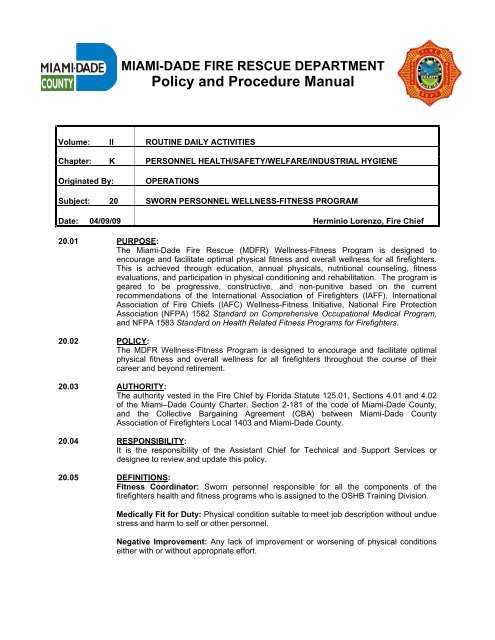 MIAMI-DADE COUNTY

MIAMI-DADE FIRE RESCUE DEPARTMENT
Policy and Procedure Manual

| Volume: II | ROUTINE DAILY ACTIVITIES |
|---|---|
| Chapter: K | PERSONNEL HEALTH/SAFETY/WELFARE/INDUSTRIAL HYGIENE |
| Originated By: | OPERATIONS |
| Subject: 20 | SWORN PERSONNEL WELLNESS-FITNESS PROGRAM |
| Date: 04/09/09 | Herminio Lorenzo, Fire Chief |

20.01 PURPOSE:
The Miami-Dade Fire Rescue (MDFR) Wellness-Fitness Program is designed to encourage and facilitate optimal physical fitness and overall wellness for all firefighters. This is achieved through education, annual physicals, nutritional counseling, fitness evaluations, and participation in physical conditioning and rehabilitation. The program is geared to be progressive, constructive, and non-punitive based on the current recommendations of the International Association of Firefighters (IAFF), International Association of Fire Chiefs (IAFC) Wellness-Fitness Initiative, National Fire Protection Association (NFPA) 1582 Standard on Comprehensive Occupational Medical Program, and NFPA 1583 Standard on Health Related Fitness Programs for Firefighters.

20.02 POLICY:
The MDFR Wellness-Fitness Program is designed to encourage and facilitate optimal physical fitness and overall wellness for all firefighters throughout the course of their career and beyond retirement.

20.03 AUTHORITY:
The authority vested in the Fire Chief by Florida Statute 125.01, Sections 4.01 and 4.02 of the Miami–Dade County Charter, Section 2-181 of the code of Miami-Dade County, and the Collective Bargaining Agreement (CBA) between Miami-Dade County Association of Firefighters Local 1403 and Miami-Dade County.

20.04 RESPONSIBILITY:
It is the responsibility of the Assistant Chief for Technical and Support Services or designee to review and update this policy.

20.05 DEFINITIONS:
Fitness Coordinator: Sworn personnel responsible for all the components of the firefighters health and fitness programs who is assigned to the OSHB Training Division.

Medically Fit for Duty: Physical condition suitable to meet job description without undue stress and harm to self or other personnel.

Negative Improvement: Any lack of improvement or worsening of physical conditions either with or without appropriate effort.